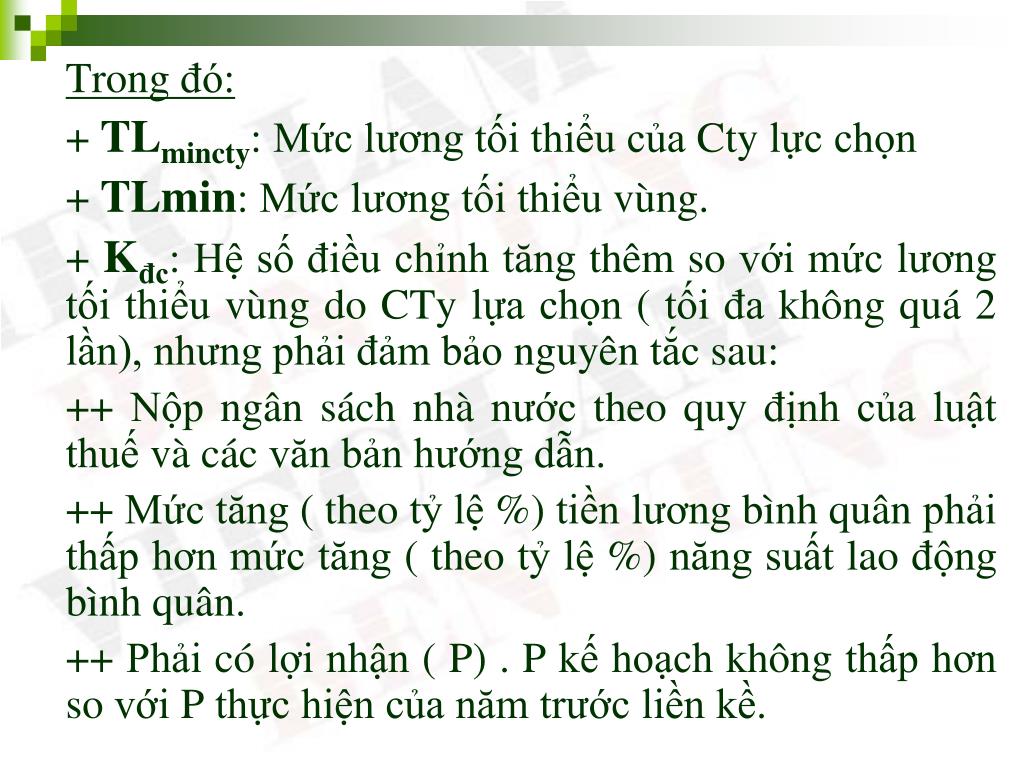 Trong đó:

+ $TL_{mincty}$: Mức lương tối thiểu của Cty lực chọn

+ TLmin: Mức lương tối thiểu vùng.

+ $K_{đc}$: Hệ số điều chỉnh tăng thêm so với mức lương tối thiểu vùng do CTy lựa chọn ( tối đa không quá 2 lần), nhưng phải đảm bảo nguyên tắc sau:

++ Nộp ngân sách nhà nước theo quy định của luật thuế và các văn bản hướng dẫn.

++ Mức tăng ( theo tỷ lệ %) tiền lương bình quân phải thấp hơn mức tăng ( theo tỷ lệ %) năng suất lao động bình quân.

++ Phải có lợi nhận ( P) . P kế hoạch không thấp hơn so với P thực hiện của năm trước liền kề.